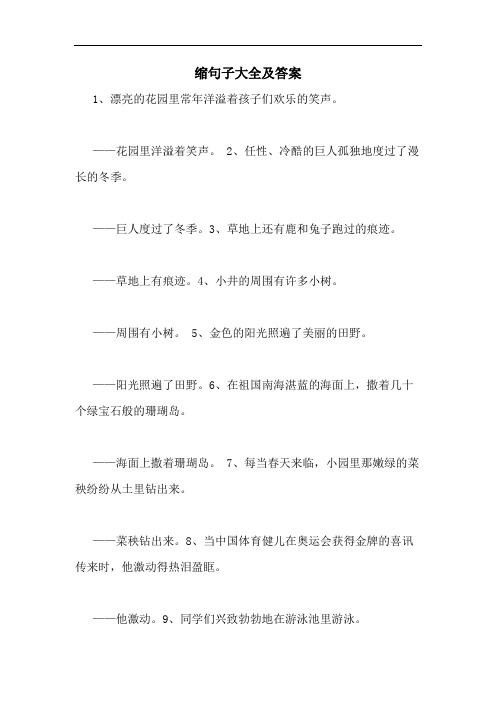 缩句子大全及答案

1、漂亮的花园里常年洋溢着孩子们欢乐的笑声。

——花园里洋溢着笑声。 2、任性、冷酷的巨人孤独地度过了漫长的冬季。

——巨人度过了冬季。3、草地上还有鹿和兔子跑过的痕迹。

——草地上有痕迹。4、小井的周围有许多小树。

——周围有小树。 5、金色的阳光照遍了美丽的田野。

——阳光照遍了田野。6、在祖国南海湛蓝的海面上，撒着几十个绿宝石般的珊瑚岛。

——海面上撒着珊瑚岛。 7、每当春天来临，小园里那嫩绿的菜秧纷纷从土里钻出来。

——菜秧钻出来。8、当中国体育健儿在奥运会获得金牌的喜讯传来时，他激动得热泪盈眶。

——他激动。9、同学们兴致勃勃地在游泳池里游泳。